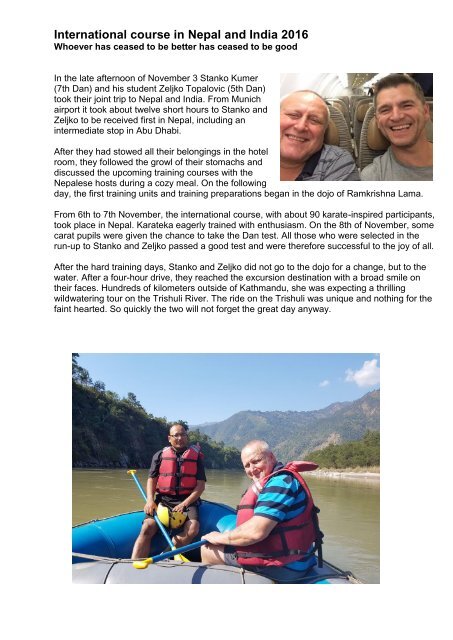 International course in Nepal and India 2016
Whoever has ceased to be better has ceased to be good

In the late afternoon of November 3 Stanko Kumer (7th Dan) and his student Zeljko Topalovic (5th Dan) took their joint trip to Nepal and India. From Munich airport it took about twelve short hours to Stanko and Zeljko to be received first in Nepal, including an intermediate stop in Abu Dhabi.

After they had stowed all their belongings in the hotel room, they followed the growl of their stomachs and discussed the upcoming training courses with the Nepalese hosts during a cozy meal. On the following day, the first training units and training preparations began in the dojo of Ramkrishna Lama.

From 6th to 7th November, the international course, with about 90 karate-inspired participants, took place in Nepal. Karateka eagerly trained with enthusiasm. On the 8th of November, some carat pupils were given the chance to take the Dan test. All those who were selected in the run-up to Stanko and Zeljko passed a good test and were therefore successful to the joy of all.

After the hard training days, Stanko and Zeljko did not go to the dojo for a change, but to the water. After a four-hour drive, they reached the excursion destination with a broad smile on their faces. Hundreds of kilometers outside of Kathmandu, she was expecting a thrilling wildwatering tour on the Trishuli River. The ride on the Trishuli was unique and nothing for the faint hearted. So quickly the two will not forget the great day anyway.